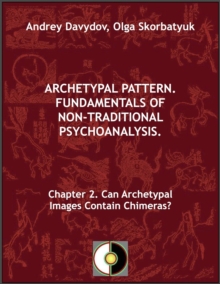 Andrey Davydov, Olga Skorbatyuk

ARCHETYPAL PATTERN. FUNDAMENTALS OF NON-TRADITIONAL PSYCHOANALYSIS.

Chapter 2. Can Archetypal Images Contain Chimeras?